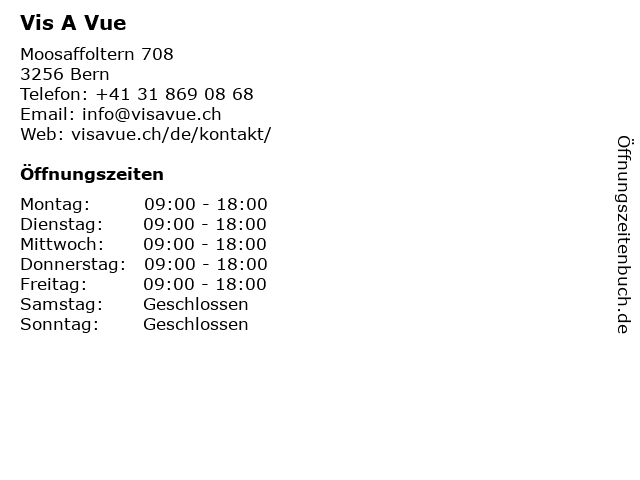 Vis A Vue

Moosaffoltern 708
3256 Bern
Telefon: +41 31 869 08 68
Email: info@visavue.ch
Web: visavue.ch/de/kontakt/

Öffnungszeiten

Montag: 09:00 - 18:00
Dienstag: 09:00 - 18:00
Mittwoch: 09:00 - 18:00
Donnerstag: 09:00 - 18:00
Freitag: 09:00 - 18:00
Samstag: Geschlossen
Sonntag: Geschlossen

Öffnungszeitenbuch.de